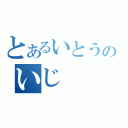 とあるいとうの
いじ